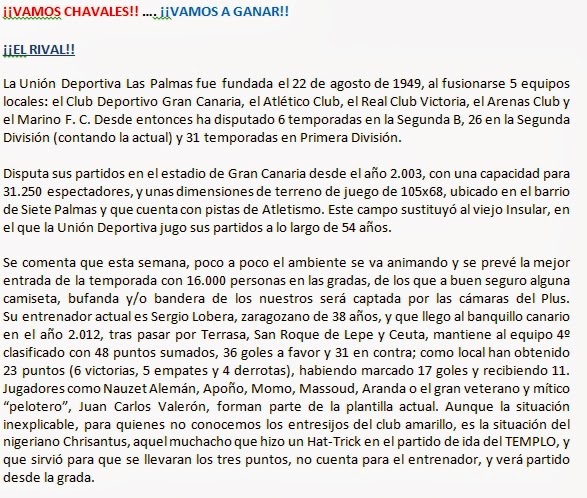 ¡¡VAMOS CHAVALES!! …. ¡¡VAMOS A GANAR!!

¡¡EL RIVAL!!

La Unión Deportiva Las Palmas fue fundada el 22 de agosto de 1949, al fusionarse 5 equipos locales: el Club Deportivo Gran Canaria, el Atlético Club, el Real Club Victoria, el Arenas Club y el Marino F. C. Desde entonces ha disputado 6 temporadas en la Segunda B, 26 en la Segunda División (contando la actual) y 31 temporadas en Primera División.

Disputa sus partidos en el estadio de Gran Canaria desde el año 2.003, con una capacidad para 31.250 espectadores, y unas dimensiones de terreno de juego de 105x68, ubicado en el barrio de Siete Palmas y que cuenta con pistas de Atletismo. Este campo sustituyó al viejo Insular, en el que la Unión Deportiva jugo sus partidos a lo largo de 54 años.

Se comenta que esta semana, poco a poco el ambiente se va animando y se prevé la mejor entrada de la temporada con 16.000 personas en las gradas, de los que a buen seguro alguna camiseta, bufanda y/o bandera de los nuestros será captada por las cámaras del Plus. Su entrenador actual es Sergio Lobera, zaragozano de 38 años, y que llego al banquillo canario en el año 2.012, tras pasar por Terrasa, San Roque de Lepe y Ceuta, mantiene al equipo 4º clasificado con 48 puntos sumados, 36 goles a favor y 31 en contra; como local han obtenido 23 puntos (6 victorias, 5 empates y 4 derrotas), habiendo marcado 17 goles y recibiendo 11. Jugadores como Nauzet Alemán, Apoño, Momo, Massoud, Aranda o el gran veterano y mítico “pelotero”, Juan Carlos Valerón, forman parte de la plantilla actual. Aunque la situación inexplicable, para quienes no conocemos los entresijos del club amarillo, es la situación del nigeriano Chrisantus, aquel muchacho que hizo un Hat-Trick en el partido de ida del TEMPLO, y que sirvió para que se llevaran los tres puntos, no cuenta para el entrenador, y verá partido desde la grada.